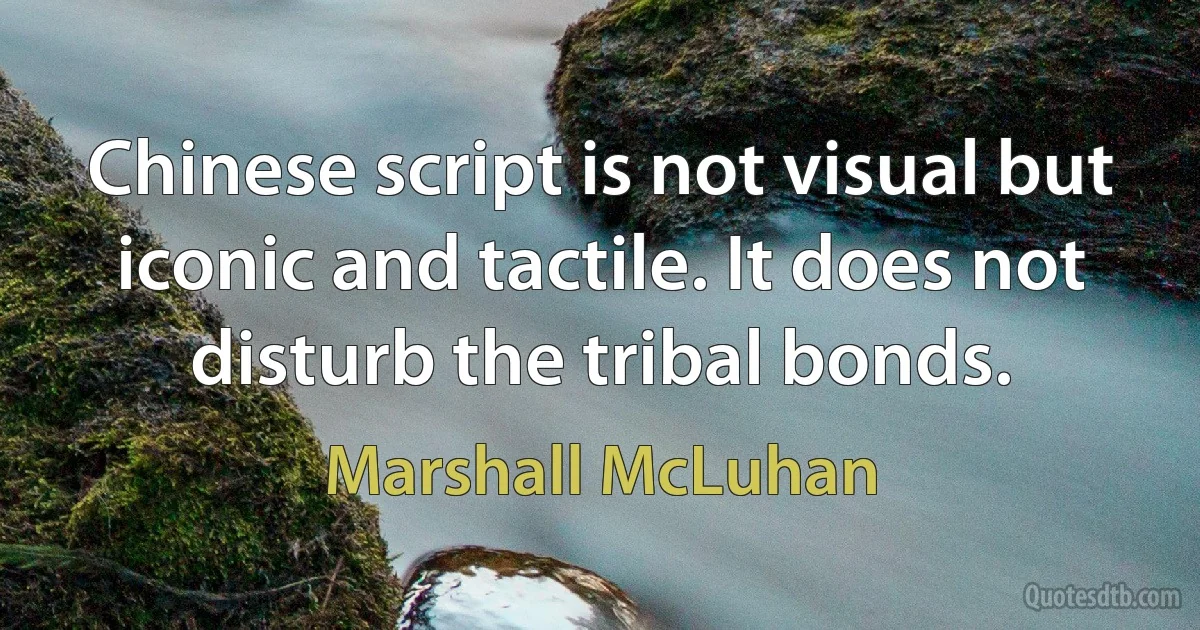 Chinese script is not visual but iconic and tactile. It does not disturb the tribal bonds.

Marshall McLuhan

Quotesdtb.com